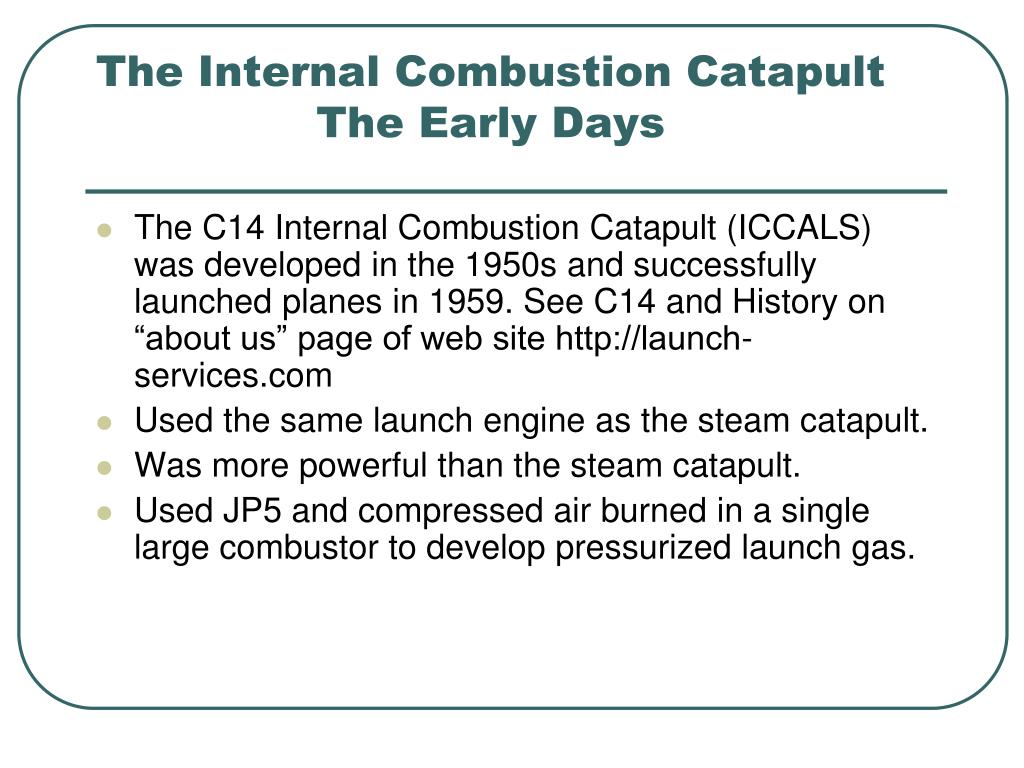 The Internal Combustion Catapult
The Early Days

- The C14 Internal Combustion Catapult (ICCALS) was developed in the 1950s and successfully launched planes in 1959. See C14 and History on “about us” page of web site http://launch-services.com
- Used the same launch engine as the steam catapult.
- Was more powerful than the steam catapult.
- Used JP5 and compressed air burned in a single large combustor to develop pressurized launch gas.